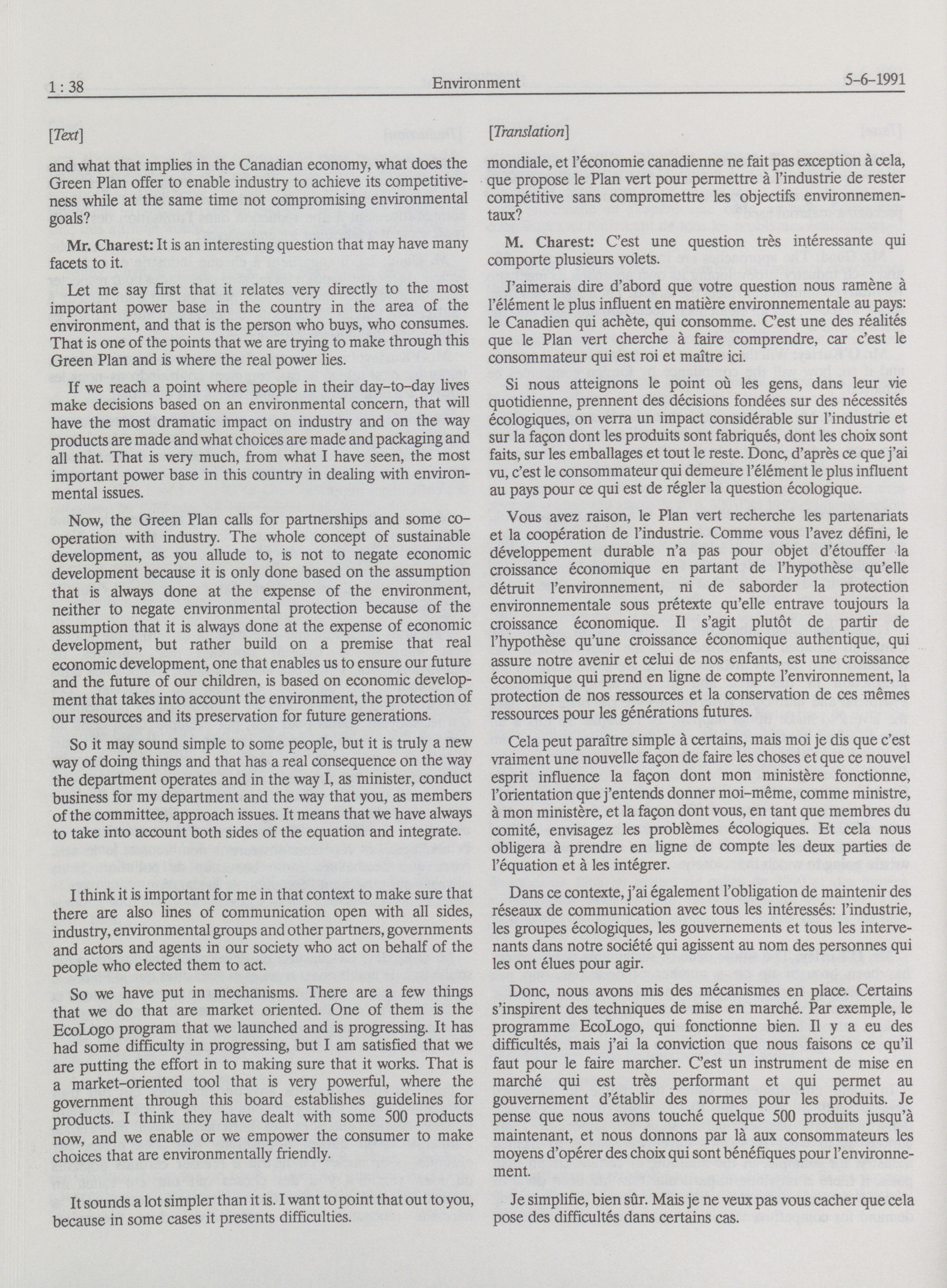 1 : 38 Environment 5-6-1991

[Text]

and what that implies in the Canadian economy, what does the Green Plan offer to enable industry to achieve its competitiveness while at the same time not compromising environmental goals?

Mr. Charest: It is an interesting question that may have many facets to it.

Let me say first that it relates very directly to the most important power base in the country in the area of the environment, and that is the person who buys, who consumes. That is one of the points that we are trying to make through this Green Plan and is where the real power lies.

If we reach a point where people in their day-to-day lives make decisions based on an environmental concern, that will have the most dramatic impact on industry and on the way products are made and what choices are made and packaging and all that. That is very much, from what I have seen, the most important power base in this country in dealing with environmental issues.

Now, the Green Plan calls for partnerships and some co-operation with industry. The whole concept of sustainable development, as you allude to, is not to negate economic development because it is only done based on the assumption that is always done at the expense of the environment, neither to negate environmental protection because of the assumption that it is always done at the expense of economic development, but rather build on a premise that real economic development, one that enables us to ensure our future and the future of our children, is based on economic development that takes into account the environment, the protection of our resources and its preservation for future generations.

So it may sound simple to some people, but it is truly a new way of doing things and that has a real consequence on the way the department operates and in the way I, as minister, conduct business for my department and the way that you, as members of the committee, approach issues. It means that we have always to take into account both sides of the equation and integrate.

I think it is important for me in that context to make sure that there are also lines of communication open with all sides, industry, environmental groups and other partners, governments and actors and agents in our society who act on behalf of the people who elected them to act.

So we have put in mechanisms. There are a few things that we do that are market oriented. One of them is the EcoLogo program that we launched and is progressing. It has had some difficulty in progressing, but I am satisfied that we are putting the effort in to making sure that it works. That is a market-oriented tool that is very powerful, where the government through this board establishes guidelines for products. I think they have dealt with some 500 products now, and we enable or we empower the consumer to make choices that are environmentally friendly.

It sounds a lot simpler than it is. I want to point that out to you, because in some cases it presents difficulties.

[Translation]

mondiale, et l'économie canadienne ne fait pas exception à cela, que propose le Plan vert pour permettre à l'industrie de rester compétitive sans compromettre les objectifs environnementaux?

M. Charest: C'est une question très intéressante qui comporte plusieurs volets.

J'aimerais dire d'abord que votre question nous ramène à l'élément le plus influent en matière environnementale au pays: le Canadien qui achète, qui consomme. C'est une des réalités que le Plan vert cherche à faire comprendre, car c'est le consommateur qui est roi et maître ici.

Si nous atteignons le point où les gens, dans leur vie quotidienne, prennent des décisions fondées sur des nécessités écologiques, on verra un impact considérable sur l'industrie et sur la façon dont les produits sont fabriqués, dont les choix sont faits, sur les emballages et tout le reste. Donc, d'après ce que j'ai vu, c'est le consommateur qui demeure l'élément le plus influent au pays pour ce qui est de régler la question écologique.

Vous avez raison, le Plan vert recherche les partenariats et la coopération de l'industrie. Comme vous l'avez défini, le développement durable n'a pas pour objet d'étouffer la croissance économique en partant de l'hypothèse qu'elle détruit l'environnement, ni de saborder la protection environnementale sous prétexte qu'elle entrave toujours la croissance économique. Il s'agit plutôt de partir de l'hypothèse qu'une croissance économique authentique, qui assure notre avenir et celui de nos enfants, est une croissance économique qui prend en ligne de compte l'environnement, la protection de nos ressources et la conservation de ces mêmes ressources pour les générations futures.

Cela peut paraître simple à certains, mais moi je dis que c'est vraiment une nouvelle façon de faire les choses et que ce nouvel esprit influence la façon dont mon ministère fonctionne, l'orientation que j'entends donner moi-même, comme ministre, à mon ministère, et la façon dont vous, en tant que membres du comité, envisagez les problèmes écologiques. Et cela nous obligera à prendre en ligne de compte les deux parties de l'équation et à les intégrer.

Dans ce contexte, j'ai également l'obligation de maintenir des réseaux de communication avec tous les intéressés: l'industrie, les groupes écologiques, les gouvernements et tous les intervenants dans notre société qui agissent au nom des personnes qui les ont élues pour agir.

Donc, nous avons mis des mécanismes en place. Certains s'inspirent des techniques de mise en marché. Par exemple, le programme EcoLogo, qui fonctionne bien. Il y a eu des difficultés, mais j'ai la conviction que nous faisons ce qu'il faut pour le faire marcher. C'est un instrument de mise en marché qui est très performant et qui permet au gouvernement d'établir des normes pour les produits. Je pense que nous avons touché quelque 500 produits jusqu'à maintenant, et nous donnons par là aux consommateurs les moyens d'opérer des choix qui sont bénéfiques pour l'environnement.

Je simplifie, bien sûr. Mais je ne veux pas vous cacher que cela pose des difficultés dans certains cas.